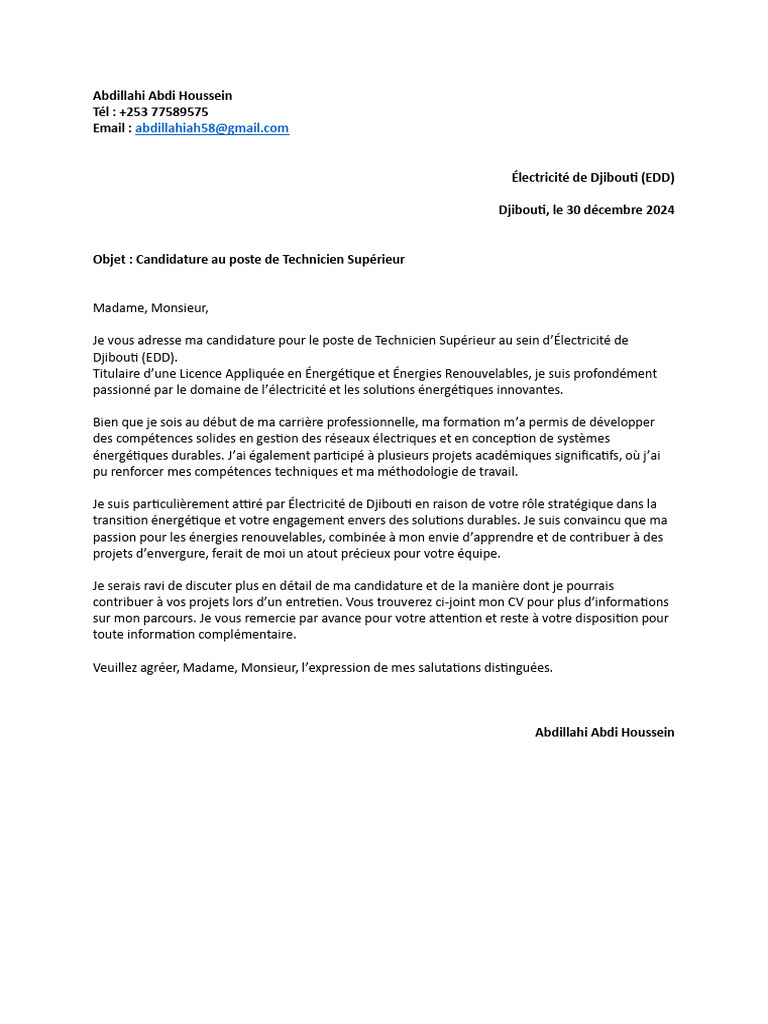 Abdillahi Abdi Houssein
Tél : +253 77589575
Email : abdillahiah58@gmail.com

Électricité de Djibouti (EDD)

Djibouti, le 30 décembre 2024

Objet : Candidature au poste de Technicien Supérieur

Madame, Monsieur,

Je vous adresse ma candidature pour le poste de Technicien Supérieur au sein d'Électricité de Djibouti (EDD).
Titulaire d'une Licence Appliquée en Énergétique et Énergies Renouvelables, je suis profondément passionné par le domaine de l'électricité et les solutions énergétiques innovantes.

Bien que je sois au début de ma carrière professionnelle, ma formation m'a permis de développer des compétences solides en gestion des réseaux électriques et en conception de systèmes énergétiques durables. J'ai également participé à plusieurs projets académiques significatifs, où j'ai pu renforcer mes compétences techniques et ma méthodologie de travail.

Je suis particulièrement attiré par Électricité de Djibouti en raison de votre rôle stratégique dans la transition énergétique et votre engagement envers des solutions durables. Je suis convaincu que ma passion pour les énergies renouvelables, combinée à mon envie d'apprendre et de contribuer à des projets d'envergure, ferait de moi un atout précieux pour votre équipe.

Je serais ravi de discuter plus en détail de ma candidature et de la manière dont je pourrais contribuer à vos projets lors d'un entretien. Vous trouverez ci-joint mon CV pour plus d'informations sur mon parcours. Je vous remercie par avance pour votre attention et reste à votre disposition pour toute information complémentaire.

Veuillez agréer, Madame, Monsieur, l'expression de mes salutations distinguées.

Abdillahi Abdi Houssein